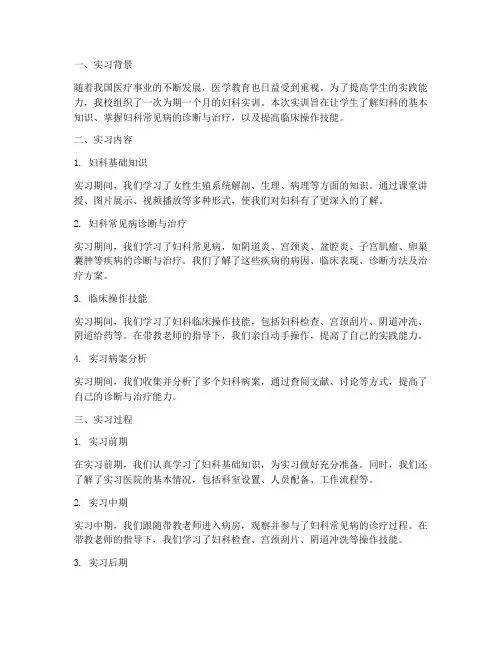 一、实习背景

随着我国医疗事业的不断发展，医学教育也日益受到重视。为了提高学生的实践能力，我校组织了一次为期一个月的妇科实训。本次实训旨在让学生了解妇科的基本知识、掌握妇科常见病的诊断与治疗，以及提高临床操作技能。

二、实习内容

1. 妇科基础知识

实习期间，我们学习了女性生殖系统解剖、生理、病理等方面的知识。通过课堂讲授、图片展示、视频播放等多种形式，使我们对妇科有了更深入的了解。

2. 妇科常见病诊断与治疗

实习期间，我们学习了妇科常见病，如阴道炎、宫颈炎、盆腔炎、子宫肌瘤、卵巢囊肿等疾病的诊断与治疗。我们了解了这些疾病的病因、临床表现、诊断方法及治疗方案。

3. 临床操作技能

实习期间，我们学习了妇科临床操作技能，包括妇科检查、宫颈刮片、阴道冲洗、阴道给药等。在带教老师的指导下，我们亲自动手操作，提高了自己的实践能力。

4. 实习病案分析

实习期间，我们收集并分析了多个妇科病案，通过查阅文献、讨论等方式，提高了自己的诊断与治疗能力。

三、实习过程

1. 实习前期

在实习前期，我们认真学习了妇科基础知识，为实习做好充分准备。同时，我们还了解了实习医院的基本情况，包括科室设置、人员配备、工作流程等。

2. 实习中期

实习中期，我们跟随带教老师进入病房，观察并参与了妇科常见病的诊疗过程。在带教老师的指导下，我们学习了妇科检查、宫颈刮片、阴道冲洗等操作技能。

3. 实习后期